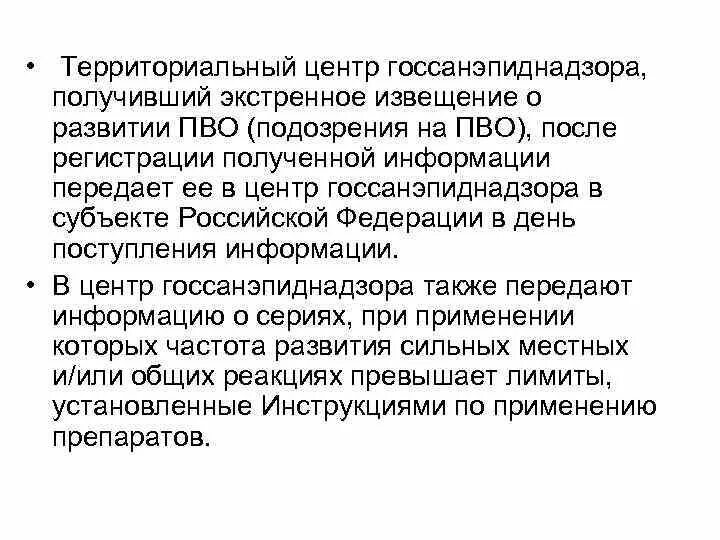 • Территориальный центр госсанэпиднадзора, получивший экстренное извещение о развитии ПВО (подозрения на ПВО), после регистрации полученной информации передает ее в центр госсанэпиднадзора в субъекте Российской Федерации в день поступления информации.

• В центр госсанэпиднадзора также передают информацию о сериях, при применении которых частота развития сильных местных и/или общих реакциях превышает лимиты, установленные Инструкциями по применению препаратов.